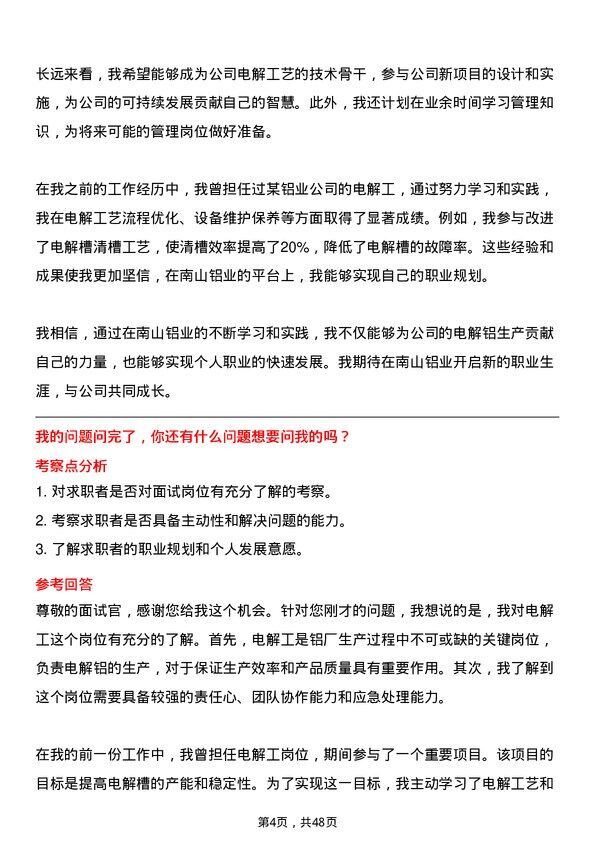 长远来看，我希望能够成为公司电解工艺的技术骨干，参与公司新项目的设计和实施，为公司的可持续发展贡献自己的智慧。此外，我还计划在业余时间学习管理知识，为将来可能的管理岗位做好准备。

在我之前的工作经历中，我曾担任过某铝业公司的电解工，通过努力学习和实践，我在电解工艺流程优化、设备维护保养等方面取得了显著成绩。例如，我参与改进了电解槽清槽工艺，使清槽效率提高了20%，降低了电解槽的故障率。这些经验和成果使我更加坚信，在南山铝业的平台上，我能够实现自己的职业规划。

我相信，通过在南山铝业的不断学习和实践，我不仅能够为公司的电解铝生产贡献自己的力量，也能够实现个人职业的快速发展。我期待在南山铝业开启新的职业生涯，与公司共同成长。

我的问题问完了，你还有什么问题想要问我的吗？

考察点分析

1. 对求职者是否对面试岗位有充分了解的考察。
2. 考察求职者是否具备主动性和解决问题的能力。
3. 了解求职者的职业规划和个人发展意愿。

参考回答

尊敬的面试官，感谢您给我这个机会。针对您刚才的问题，我想说的是，我对电解工这个岗位有充分的了解。首先，电解工是铝厂生产过程中不可或缺的关键岗位，负责电解铝的生产，对于保证生产效率和产品质量具有重要作用。其次，我了解到这个岗位需要具备较强的责任心、团队协作能力和应急处理能力。

在我的前一份工作中，我曾担任电解工岗位，期间参与了一个重要项目。该项目的目标是提高电解槽的产能和稳定性。为了实现这一目标，我主动学习了电解工艺和

第4页，共48页